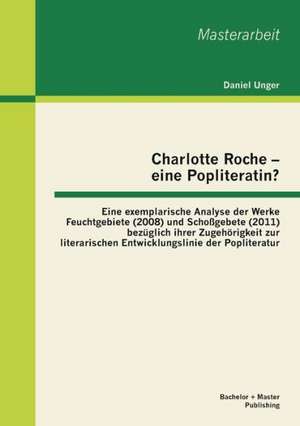 Masterarbeit

Daniel Unger

Charlotte Roche – eine Popliteratin?

Eine exemplarische Analyse der Werke Feuchtgebiete (2008) und Schoßgebete (2011) bezüglich ihrer Zugehörigkeit zur literarischen Entwicklungslinie der Popliteratur

Bachelor + Master Publishing